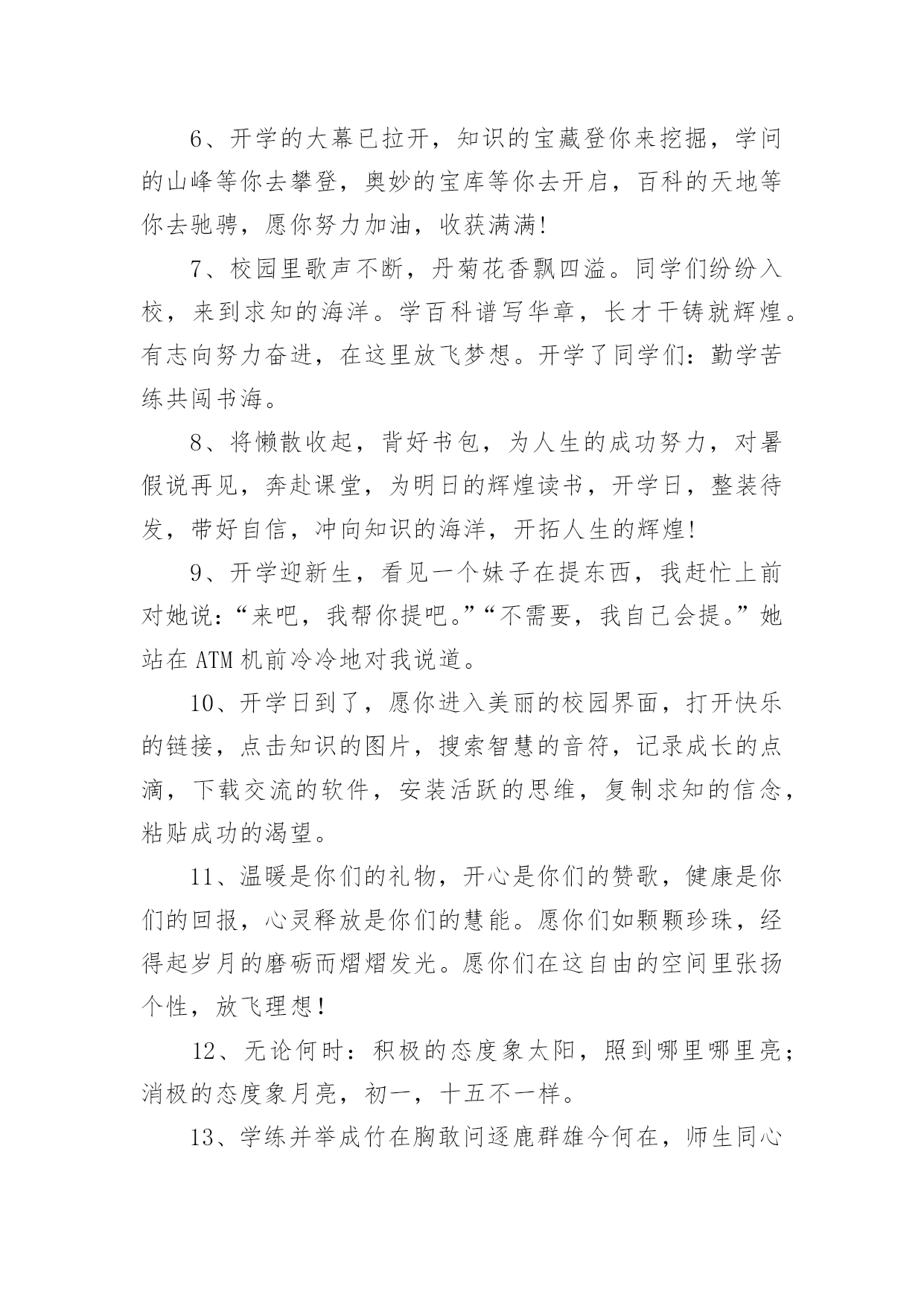 6、开学的大幕已拉开，知识的宝藏登你来挖掘，学问的山峰等你去攀登，奥妙的宝库等你去开启，百科的天地等你去驰骋，愿你努力加油，收获满满!

7、校园里歌声不断，丹菊花香飘四溢。同学们纷纷入校，来到求知的海洋。学百科谱写华章，长才干铸就辉煌。有志向努力奋进，在这里放飞梦想。开学了同学们：勤学苦练共闯书海。

8、将懒散收起，背好书包，为人生的成功努力，对暑假说再见，奔赴课堂，为明日的辉煌读书，开学日，整装待发，带好自信，冲向知识的海洋，开拓人生的辉煌!

9、开学迎新生，看见一个妹子在提东西，我赶忙上前对她说：“来吧，我帮你提吧。”“不需要，我自己会提。”她站在ATM机前冷冷地对我说道。

10、开学日到了，愿你进入美丽的校园界面，打开快乐的链接，点击知识的图片，搜索智慧的音符，记录成长的点滴，下载交流的软件，安装活跃的思维，复制求知的信念，粘贴成功的渴望。

11、温暖是你们的礼物，开心是你们的赞歌，健康是你们的回报，心灵释放是你们的慧能。愿你们如颗颗珍珠，经得起岁月的磨砺而熠熠发光。愿你们在这自由的空间里张扬个性，放飞理想!

12、无论何时：积极的态度象太阳，照到哪里哪里亮；消极的态度象月亮，初一，十五不一样。

13、学练并举成竹在胸敢问逐鹿群雄今何在，师生同心